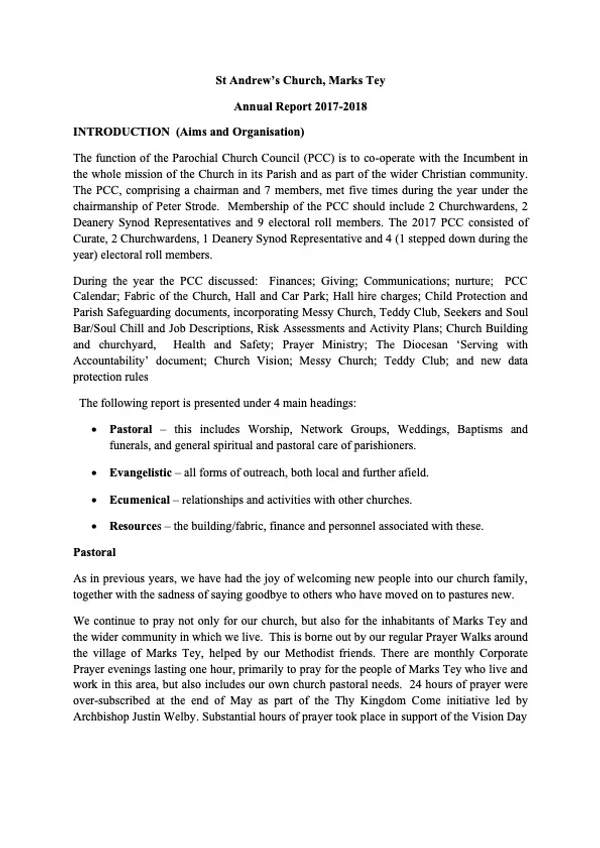 St Andrew's Church, Marks Tey

Annual Report 2017-2018

INTRODUCTION (Aims and Organisation)

The function of the Parochial Church Council (PCC) is to co-operate with the Incumbent in the whole mission of the Church in its Parish and as part of the wider Christian community. The PCC, comprising a chairman and 7 members, met five times during the year under the chairmanship of Peter Strode. Membership of the PCC should include 2 Churchwardens, 2 Deanery Synod Representatives and 9 electoral roll members. The 2017 PCC consisted of Curate, 2 Churchwardens, 1 Deanery Synod Representative and 4 (1 stepped down during the year) electoral roll members.

During the year the PCC discussed: Finances; Giving; Communications; nurture; PCC Calendar; Fabric of the Church, Hall and Car Park; Hall hire charges; Child Protection and Parish Safeguarding documents, incorporating Messy Church, Teddy Club, Seekers and Soul Bar/Soul Chill and Job Descriptions, Risk Assessments and Activity Plans; Church Building and churchyard, Health and Safety; Prayer Ministry; The Diocesan 'Serving with Accountability' document; Church Vision; Messy Church; Teddy Club; and new data protection rules

The following report is presented under 4 main headings:

• Pastoral – this includes Worship, Network Groups, Weddings, Baptisms and funerals, and general spiritual and pastoral care of parishioners.

• Evangelistic – all forms of outreach, both local and further afield.

• Ecumenical – relationships and activities with other churches.

• Resources – the building/fabric, finance and personnel associated with these.

Pastoral

As in previous years, we have had the joy of welcoming new people into our church family, together with the sadness of saying goodbye to others who have moved on to pastures new.

We continue to pray not only for our church, but also for the inhabitants of Marks Tey and the wider community in which we live. This is borne out by our regular Prayer Walks around the village of Marks Tey, helped by our Methodist friends. There are monthly Corporate Prayer evenings lasting one hour, primarily to pray for the people of Marks Tey who live and work in this area, but also includes our own church pastoral needs. 24 hours of prayer were over-subscribed at the end of May as part of the Thy Kingdom Come initiative led by Archbishop Justin Welby. Substantial hours of prayer took place in support of the Vision Day